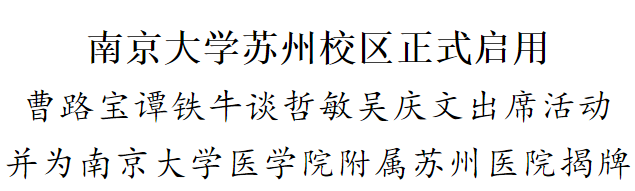 南京大学苏州校区正式启用

曹路宝谭铁牛谈哲敏吴庆文出席活动

并为南京大学医学院附属苏州医院揭牌